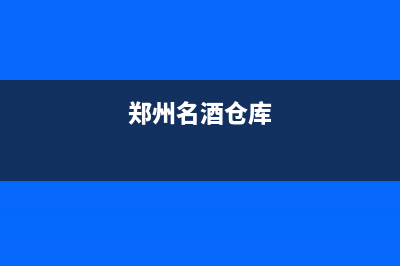 郑州名酒仓库